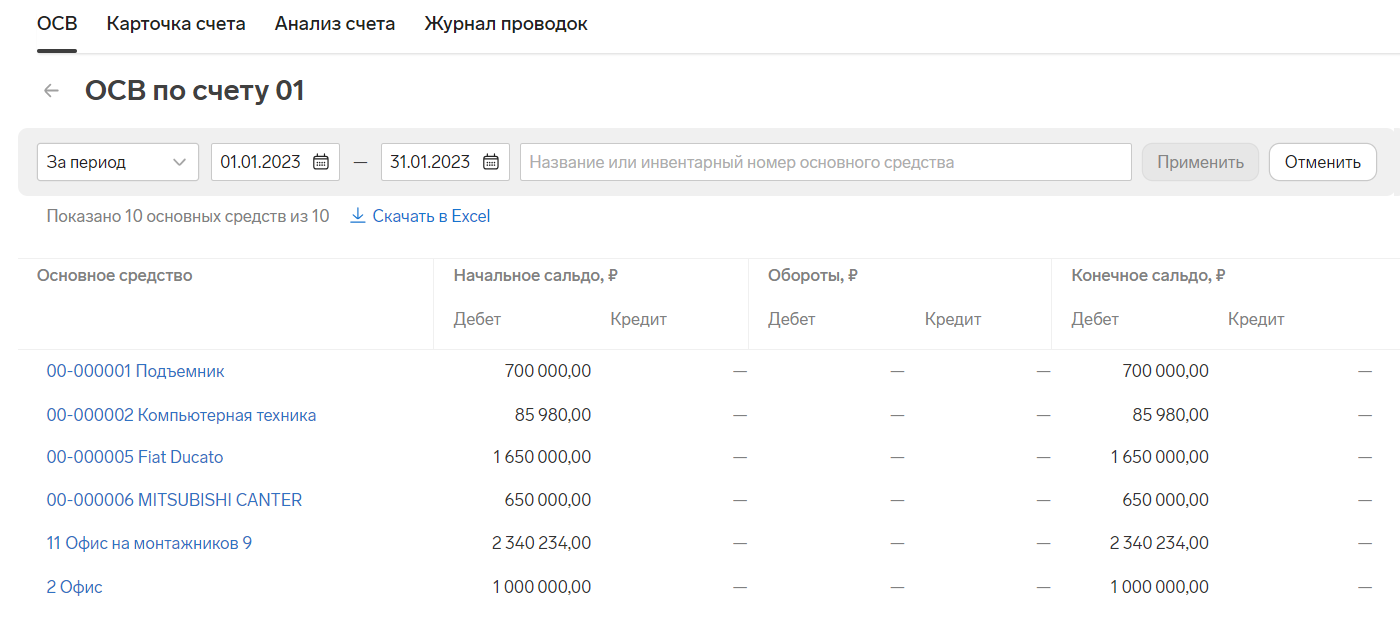 ОСВ Карточка счета Анализ счета Журнал проводок

ОСВ по счету 01

За период 01.01.2023 — 31.01.2023 Название или инвентарный номер основного средства Применить Отменить

Показано 10 основных средств из 10 Скачать в Excel

| Основное средство | Начальное сальдо, ₽ Дебет | Начальное сальдо, ₽ Кредит | Обороты, ₽ Дебет | Обороты, ₽ Кредит | Конечное сальдо, ₽ Дебет | Конечное сальдо, ₽ Кредит |
|---|---|---|---|---|---|---|
| 00-000001 Подъемник | 700 000,00 | — | — | — | 700 000,00 | — |
| 00-000002 Компьютерная техника | 85 980,00 | — | — | — | 85 980,00 | — |
| 00-000005 Fiat Ducato | 1 650 000,00 | — | — | — | 1 650 000,00 | — |
| 00-000006 MITSUBISHI CANTER | 650 000,00 | — | — | — | 650 000,00 | — |
| 11 Офис на монтажников 9 | 2 340 234,00 | — | — | — | 2 340 234,00 | — |
| 2 Офис | 1 000 000,00 | — | — | — | 1 000 000,00 | — |